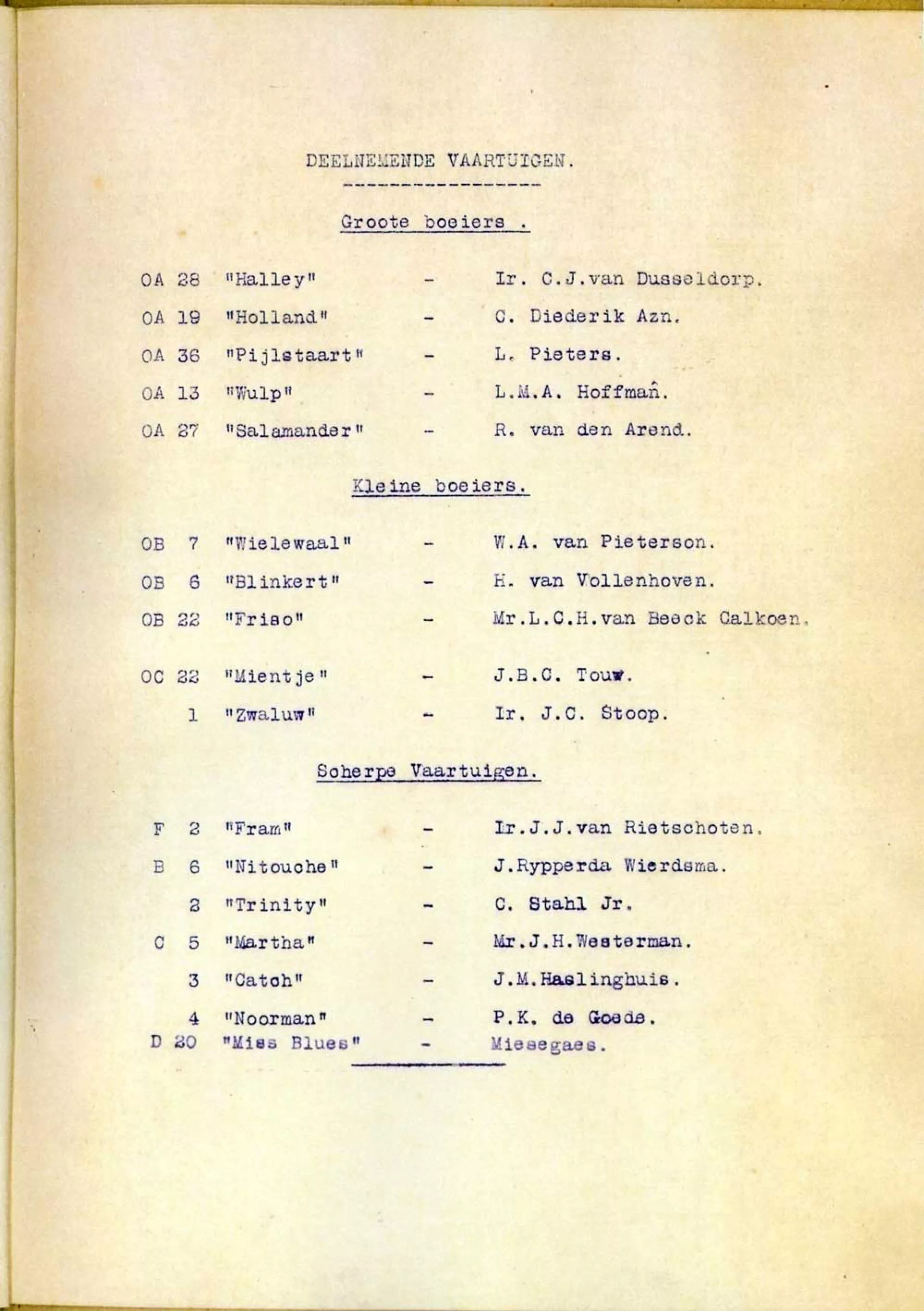 DEELNEMENDE VAARTUIGEN.

Groote boeiers .

OA 28 "Halley" - Ir. C.J.van Dusseldorp.

OA 19 "Holland" - C. Diederik Azn.

OA 36 "Pijlstaart" - L. Pieters.

OA 13 "Wulp" - L.M.A. Hoffman.

OA 27 "Salamander" - R. van den Arend.

Kleine boeiers.

OB 7 "Wielewaal" - W.A. van Pieterson.

OB 6 "Blinkert" - H. van Vollenhoven.

OB 22 "Friso" - Mr.L.C.H.van Beeck Calkoen.

OC 22 "Mientje" - J.B.C. Touw.

1 "Zwaluw" - Ir. J.C. Stoop.

Scherpe Vaartuigen.

F 2 "Fram" - Ir.J.J.van Rietschoten.

B 6 "Nitouche" - J.Rypperda Wierdsma.

2 "Trinity" - C. Stahl Jr.

C 5 "Martha" - Mr.J.H.Westerman.

3 "Catch" - J.M.Haslinghuis.

4 "Noorman" - P.K. de Goede.

D 20 "Miss Blues" - Miesegaes.